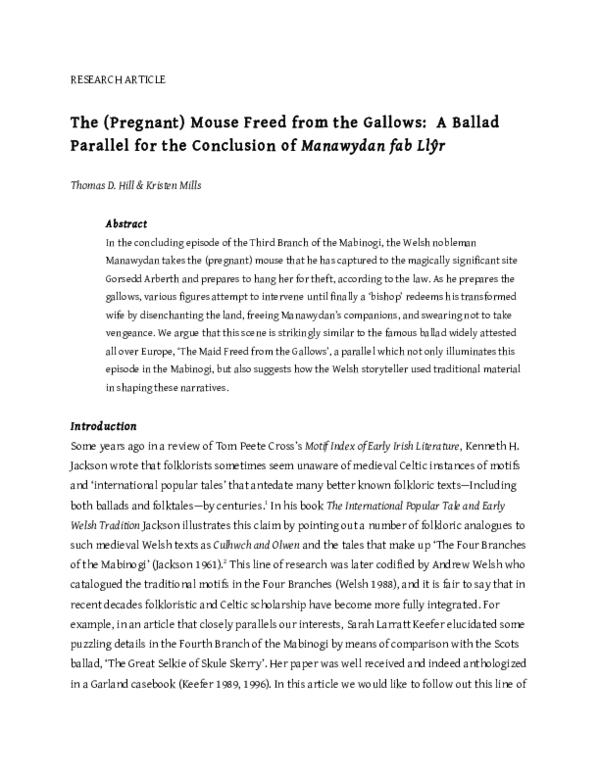 RESEARCH ARTICLE

The (Pregnant) Mouse Freed from the Gallows: A Ballad Parallel for the Conclusion of Manawydan fab Llŷr

Thomas D. Hill & Kristen Mills

Abstract

In the concluding episode of the Third Branch of the Mabinogi, the Welsh nobleman Manawydan takes the (pregnant) mouse that he has captured to the magically significant site Gorsedd Arberth and prepares to hang her for theft, according to the law. As he prepares the gallows, various figures attempt to intervene until finally a 'bishop' redeems his transformed wife by disenchanting the land, freeing Manawydan's companions, and swearing not to take vengeance. We argue that this scene is strikingly similar to the famous ballad widely attested all over Europe, 'The Maid Freed from the Gallows', a parallel which not only illuminates this episode in the Mabinogi, but also suggests how the Welsh storyteller used traditional material in shaping these narratives.

Introduction

Some years ago in a review of Tom Peete Cross's Motif Index of Early Irish Literature, Kenneth H. Jackson wrote that folklorists sometimes seem unaware of medieval Celtic instances of motifs and 'international popular tales' that antedate many better known folkloric texts—Including both ballads and folktales—by centuries.$^{1}$ In his book The International Popular Tale and Early Welsh Tradition Jackson illustrates this claim by pointing out a number of folkloric analogues to such medieval Welsh texts as Culhwch and Olwen and the tales that make up 'The Four Branches of the Mabinogi' (Jackson 1961).$^{2}$ This line of research was later codified by Andrew Welsh who catalogued the traditional motifs in the Four Branches (Welsh 1988), and it is fair to say that in recent decades folkloristic and Celtic scholarship have become more fully integrated. For example, in an article that closely parallels our interests, Sarah Larratt Keefer elucidated some puzzling details in the Fourth Branch of the Mabinogi by means of comparison with the Scots ballad, 'The Great Selkie of Skule Skerry'. Her paper was well received and indeed anthologized in a Garland casebook (Keefer 1989, 1996). In this article we would like to follow out this line of